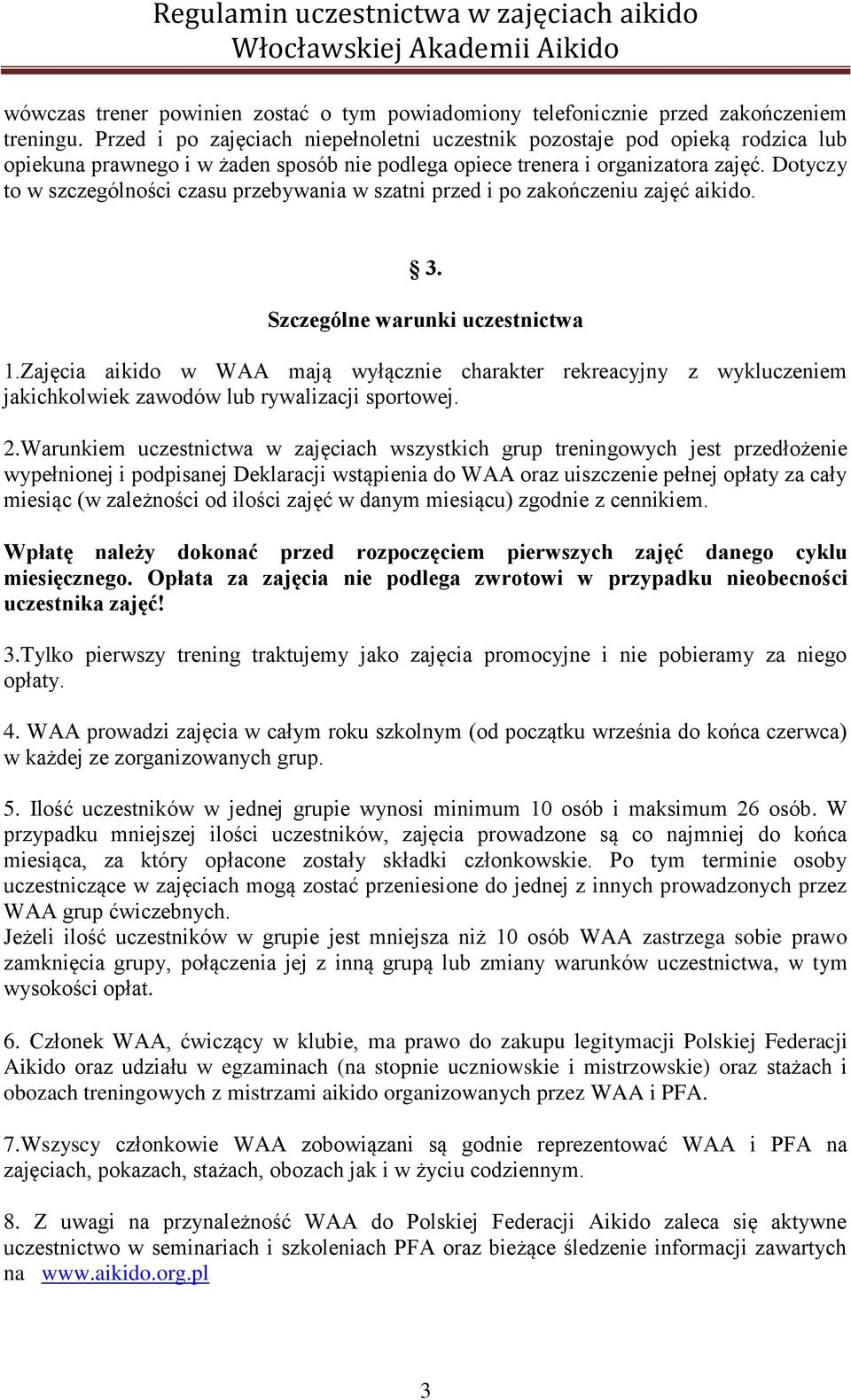 Regulamin uczestnictwa w zajęciach aikido
Włocławskiej Akademii Aikido

wówczas trener powinien zostać o tym powiadomiony telefonicznie przed zakończeniem treningu. Przed i po zajęciach niepełnoletni uczestnik pozostaje pod opieką rodzica lub opiekuna prawnego i w żaden sposób nie podlega opiece trenera i organizatora zajęć. Dotyczy to w szczególności czasu przebywania w szatni przed i po zakończeniu zajęć aikido.

§ 3.

Szczególne warunki uczestnictwa

1.Zajęcia aikido w WAA mają wyłącznie charakter rekreacyjny z wykluczeniem jakichkolwiek zawodów lub rywalizacji sportowej.

2.Warunkiem uczestnictwa w zajęciach wszystkich grup treningowych jest przedłożenie wypełnionej i podpisanej Deklaracji wstąpienia do WAA oraz uiszczenie pełnej opłaty za cały miesiąc (w zależności od ilości zajęć w danym miesiącu) zgodnie z cennikiem.

Wpłatę należy dokonać przed rozpoczęciem pierwszych zajęć danego cyklu miesięcznego. Opłata za zajęcia nie podlega zwrotowi w przypadku nieobecności uczestnika zajęć!

3.Tylko pierwszy trening traktujemy jako zajęcia promocyjne i nie pobieramy za niego opłaty.

4. WAA prowadzi zajęcia w całym roku szkolnym (od początku września do końca czerwca) w każdej ze zorganizowanych grup.

5. Ilość uczestników w jednej grupie wynosi minimum 10 osób i maksimum 26 osób. W przypadku mniejszej ilości uczestników, zajęcia prowadzone są co najmniej do końca miesiąca, za który opłacone zostały składki członkowskie. Po tym terminie osoby uczestniczące w zajęciach mogą zostać przeniesione do jednej z innych prowadzonych przez WAA grup ćwiczebnych.
Jeżeli ilość uczestników w grupie jest mniejsza niż 10 osób WAA zastrzega sobie prawo zamknięcia grupy, połączenia jej z inną grupą lub zmiany warunków uczestnictwa, w tym wysokości opłat.

6. Członek WAA, ćwiczący w klubie, ma prawo do zakupu legitymacji Polskiej Federacji Aikido oraz udziału w egzaminach (na stopnie uczniowskie i mistrzowskie) oraz stażach i obozach treningowych z mistrzami aikido organizowanych przez WAA i PFA.

7.Wszyscy członkowie WAA zobowiązani są godnie reprezentować WAA i PFA na zajęciach, pokazach, stażach, obozach jak i w życiu codziennym.

8. Z uwagi na przynależność WAA do Polskiej Federacji Aikido zaleca się aktywne uczestnictwo w seminariach i szkoleniach PFA oraz bieżące śledzenie informacji zawartych na www.aikido.org.pl

3